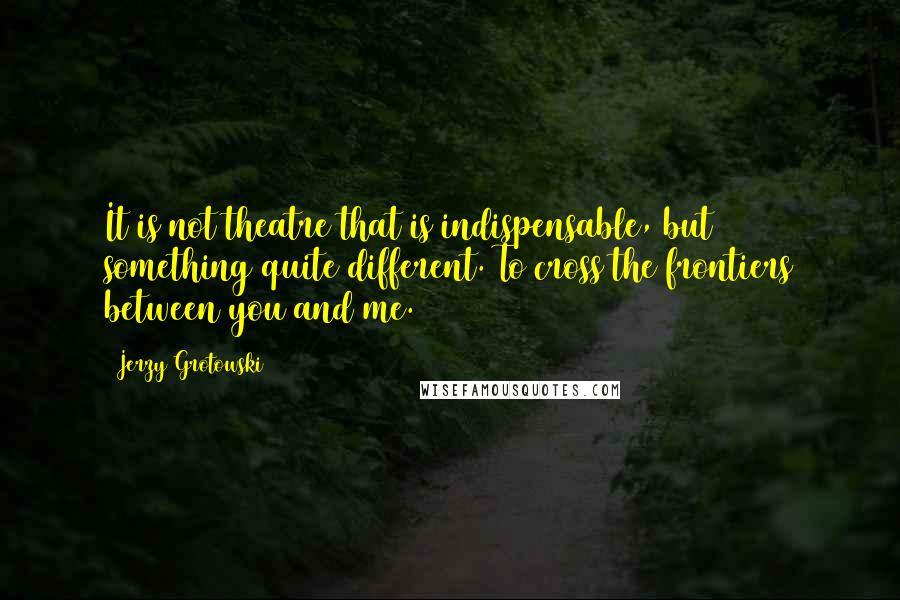 It is not theatre that is indispensable, but something quite different. To cross the frontiers between you and me.

Jerzy Grotowski

WISEFAMOUSQUOTES.COM